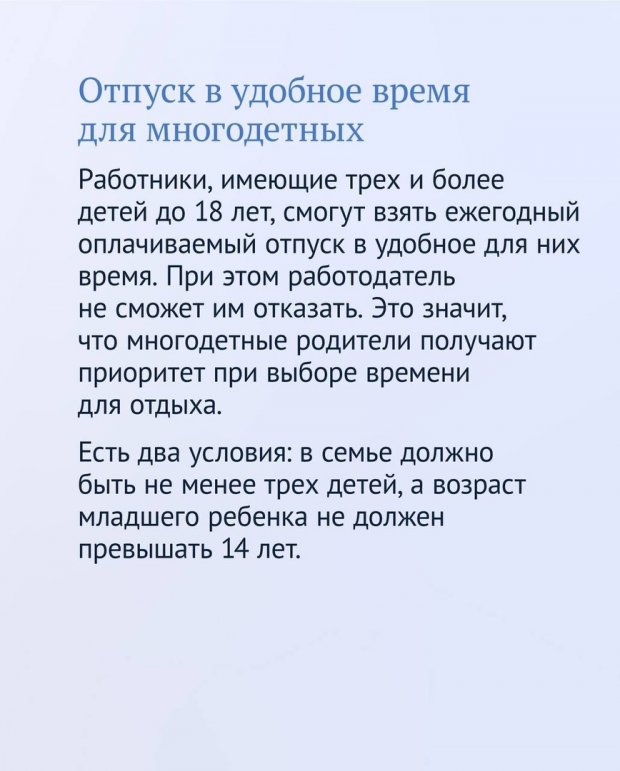 Отпуск в удобное время для многодетных

Работники, имеющие трех и более детей до 18 лет, смогут взять ежегодный оплачиваемый отпуск в удобное для них время. При этом работодатель не сможет им отказать. Это значит, что многодетные родители получают приоритет при выборе времени для отдыха.

Есть два условия: в семье должно быть не менее трех детей, а возраст младшего ребенка не должен превышать 14 лет.